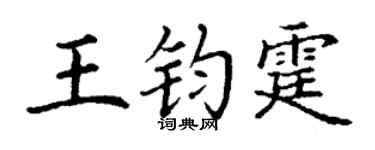 王钧霆
词典网